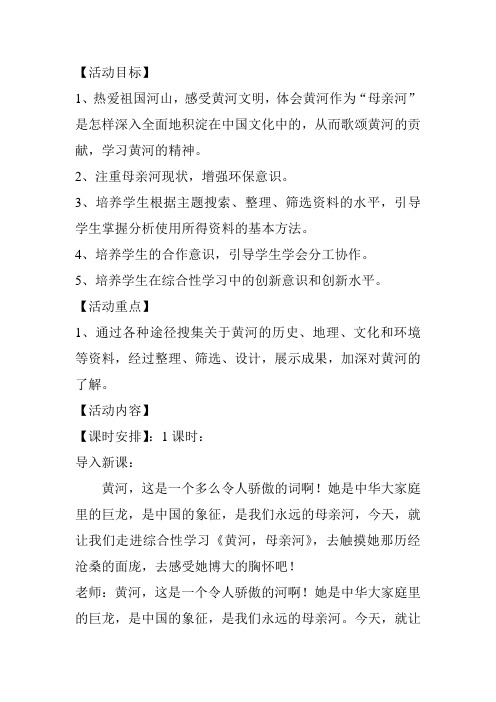 【活动目标】

1、热爱祖国河山，感受黄河文明，体会黄河作为“母亲河”是怎样深入全面地积淀在中国文化中的，从而歌颂黄河的贡献，学习黄河的精神。

2、注重母亲河现状，增强环保意识。

3、培养学生根据主题搜索、整理、筛选资料的水平，引导学生掌握分析使用所得资料的基本方法。

4、培养学生的合作意识，引导学生学会分工协作。

5、培养学生在综合性学习中的创新意识和创新水平。

【活动重点】

1、通过各种途径搜集关于黄河的历史、地理、文化和环境等资料，经过整理、筛选、设计，展示成果，加深对黄河的了解。

【活动内容】

【课时安排】：1 课时：

导入新课：

黄河，这是一个多么令人骄傲的词啊！她是中华大家庭里的巨龙，是中国的象征，是我们永远的母亲河，今天，就让我们走进综合性学习《黄河，母亲河》，去触摸她那历经沧桑的面庞，去感受她博大的胸怀吧！

老师：黄河，这是一个令人骄傲的河啊！她是中华大家庭里的巨龙，是中国的象征，是我们永远的母亲河。今天，就让